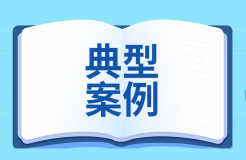 典型
案例